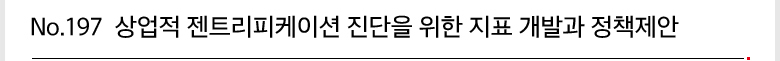 No.197 상업적 젠트리피케이션 진단을 위한 지표 개발과 정책제안